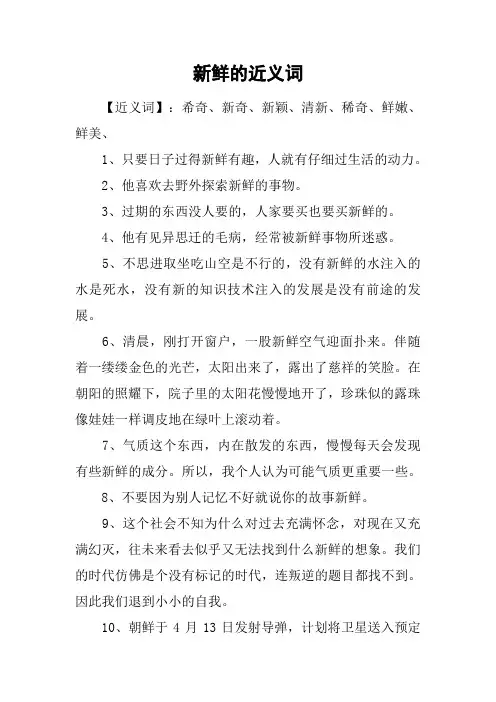 新鲜的近义词

【近义词】：希奇、新奇、新颖、清新、稀奇、鲜嫩、鲜美、

1、只要日子过得新鲜有趣，人就有仔细过生活的动力。

2、他喜欢去野外探索新鲜的事物。

3、过期的东西没人要的，人家要买也要买新鲜的。

4、他有见异思迁的毛病，经常被新鲜事物所迷惑。

5、不思进取坐吃山空是不行的，没有新鲜的水注入的水是死水，没有新的知识技术注入的发展是没有前途的发展。

6、清晨，刚打开窗户，一股新鲜空气迎面扑来。伴随着一缕缕金色的光芒，太阳出来了，露出了慈祥的笑脸。在朝阳的照耀下，院子里的太阳花慢慢地开了，珍珠似的露珠像娃娃一样调皮地在绿叶上滚动着。

7、气质这个东西，内在散发的东西，慢慢每天会发现有些新鲜的成分。所以，我个人认为可能气质更重要一些。

8、不要因为别人记忆不好就说你的故事新鲜。

9、这个社会不知为什么对过去充满怀念，对现在又充满幻灭，往未来看去似乎又无法找到什么新鲜的想象。我们的时代仿佛是个没有标记的时代，连叛逆的题目都找不到。因此我们退到小小的自我。

10、朝鲜于 4 月 13 日发射导弹，计划将卫星送入预定